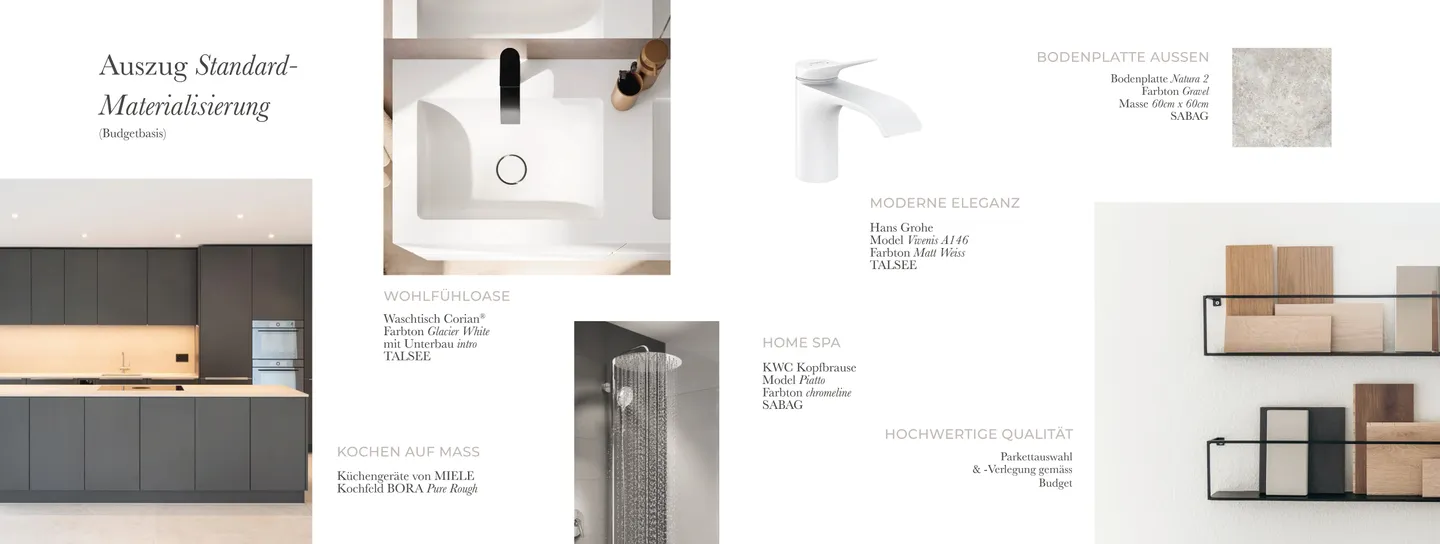 Auszug Standard-Materialisierung
(Budgetbasis)

WOHLFÜHLOASE

Waschtisch Corian®
Farbton Glacier White
mit Unterbau intro
TALSEE

KOCHEN AUF MASS

Küchengeräte von MIELE
Kochfeld BORA Pure Rough

MODERNE ELEGANZ

Hans Grohe
Model Vivenis A146
Farbton Matt Weiss
TALSEE

HOME SPA

KWC Kopfbrause
Model Piatto
Farbton chromeline
SABAG

BODENPLATTE AUSSEN

Bodenplatte Natura 2
Farbton Gravel
Masse 60cm x 60cm
SABAG

HOCHWERTIGE QUALITÄT

Parkettauswahl
& -Verlegung gemäss
Budget